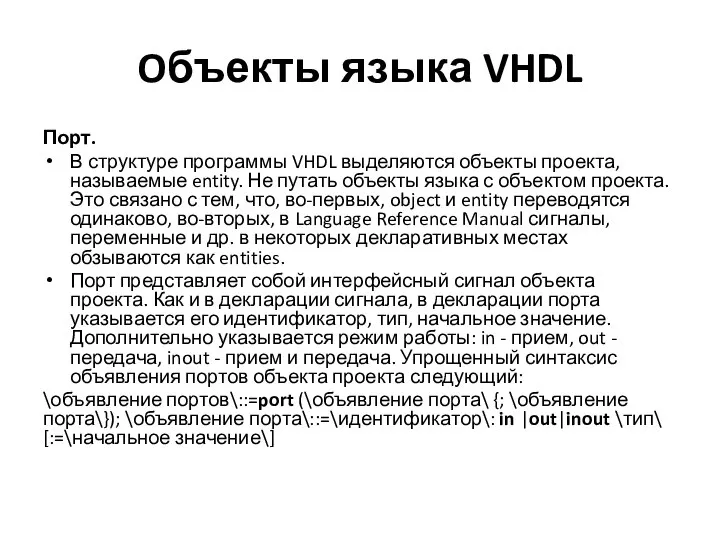 Объекты языка VHDL

Порт.

• В структуре программы VHDL выделяются объекты проекта, называемые entity. Не путать объекты языка с объектом проекта. Это связано с тем, что, во-первых, object и entity переводятся одинаково, во-вторых, в Language Reference Manual сигналы, переменные и др. в некоторых декларативных местах обзываются как entities.

• Порт представляет собой интерфейсный сигнал объекта проекта. Как и в декларации сигнала, в декларации порта указывается его идентификатор, тип, начальное значение. Дополнительно указывается режим работы: in - прием, out - передача, inout - прием и передача. Упрощенный синтаксис объявления портов объекта проекта следующий:

\объявление портов\::=port (\объявление порта\ {; \объявление порта\}); \объявление порта\::=\идентификатор\: in |out|inout \тип\ [:=\начальное значение\]